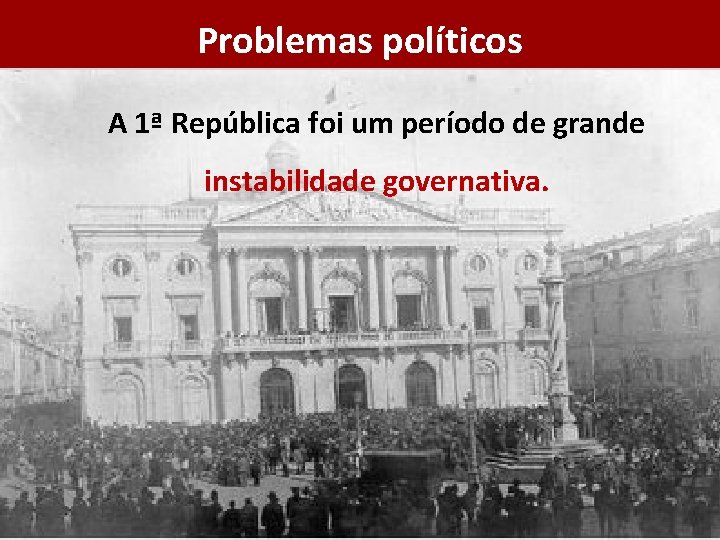 Problemas políticos

A 1ª República foi um período de grande instabilidade governativa.